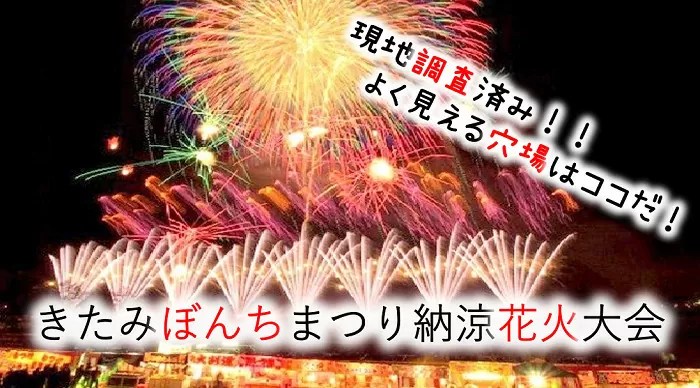 現地調査済み！！
よく見える穴場はココだ！

きたみぼんちまつり納涼花火大会